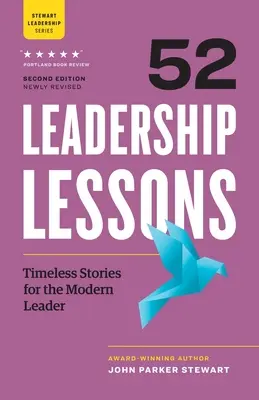 STEWART LEADERSHIP SERIES

"★★★★★"
PORTLAND BOOK REVIEW

SECOND EDITION
NEWLY REVISED

52

LEADERSHIP LESSONS

Timeless Stories for the Modern Leader

AWARD-WINNING AUTHOR
JOHN PARKER STEWART